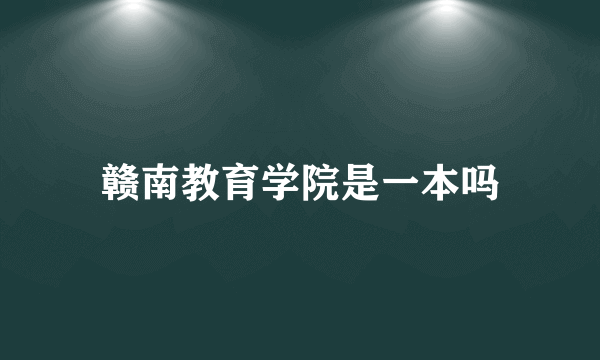 赣南教育学院是一本吗